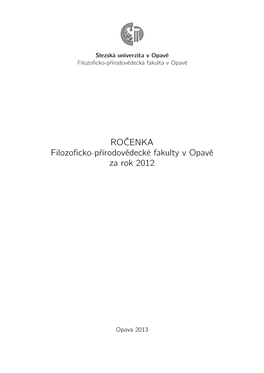 Slezská univerzita v Opavě
Filozoficko-přírodovědecká fakulta v Opavě

ROČENKA
Filozoficko-přírodovědecké fakulty v Opavě
za rok 2012

Opava 2013